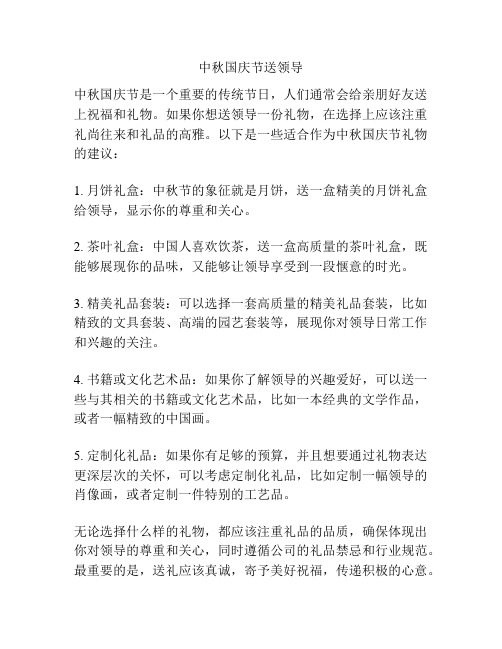 中秋国庆节送领导

中秋国庆节是一个重要的传统节日，人们通常会给亲朋好友送上祝福和礼物。如果你想送领导一份礼物，在选择上应该注重礼尚往来和礼品的高雅。以下是一些适合作为中秋国庆节礼物的建议：

1. 月饼礼盒：中秋节的象征就是月饼，送一盒精美的月饼礼盒给领导，显示你的尊重和关心。

2. 茶叶礼盒：中国人喜欢饮茶，送一盒高质量的茶叶礼盒，既能够展现你的品味，又能够让领导享受到一段惬意的时光。

3. 精美礼品套装：可以选择一套高质量的精美礼品套装，比如精致的文具套装、高端的园艺套装等，展现你对领导日常工作和兴趣的关注。

4. 书籍或文化艺术品：如果你了解领导的兴趣爱好，可以送一些与其相关的书籍或文化艺术品，比如一本经典的文学作品，或者一幅精致的中国画。

5. 定制化礼品：如果你有足够的预算，并且想要通过礼物表达更深层次的关怀，可以考虑定制化礼品，比如定制一幅领导的肖像画，或者定制一件特别的工艺品。

无论选择什么样的礼物，都应该注重礼品的品质，确保体现出你对领导的尊重和关心，同时遵循公司的礼品禁忌和行业规范。最重要的是，送礼应该真诚，寄予美好祝福，传递积极的心意。